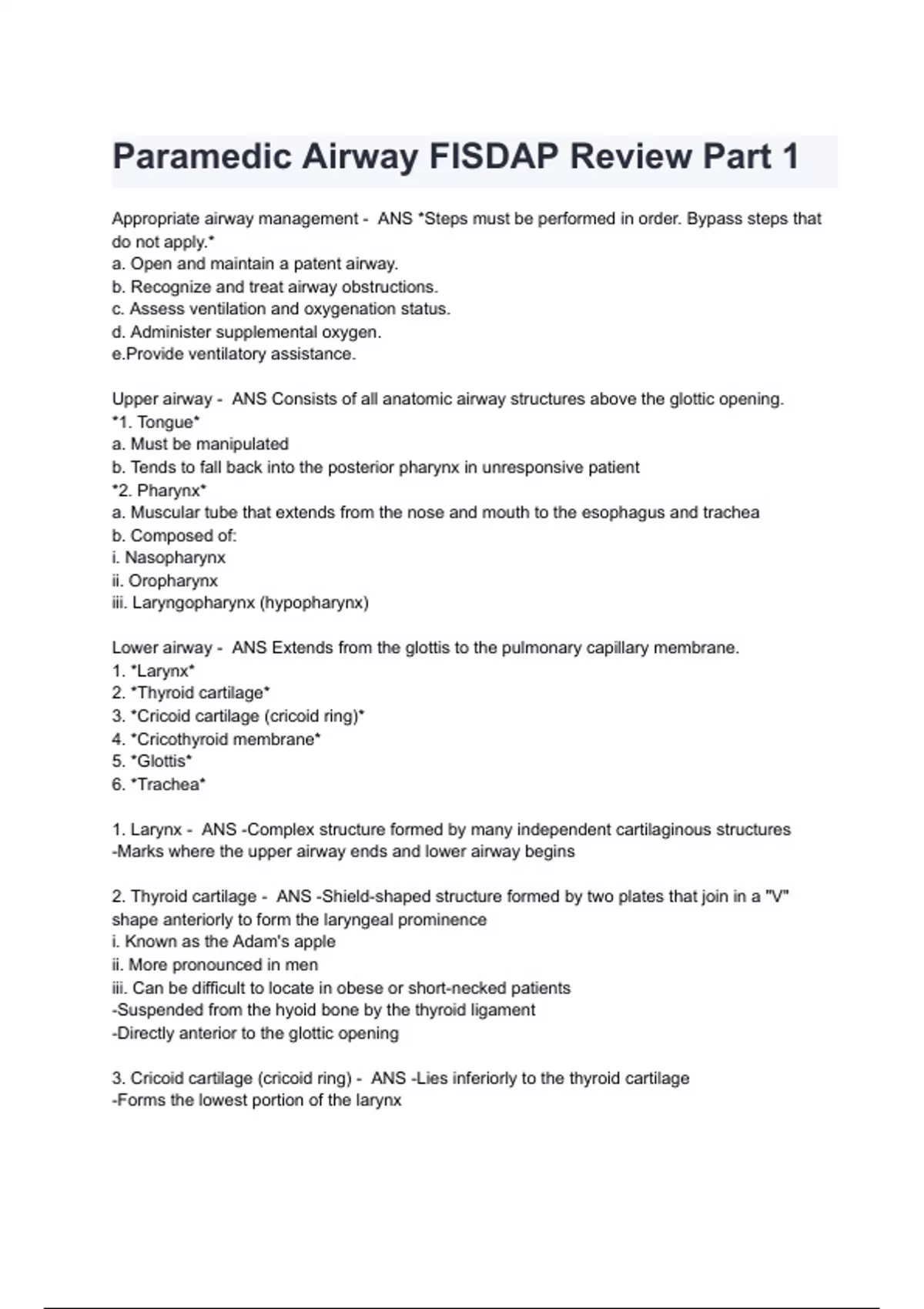 Paramedic Airway FISDAP Review Part 1

Appropriate airway management - ANS *Steps must be performed in order. Bypass steps that do not apply.*
a. Open and maintain a patent airway.
b. Recognize and treat airway obstructions.
c. Assess ventilation and oxygenation status.
d. Administer supplemental oxygen.
e.Provide ventilatory assistance.

Upper airway - ANS Consists of all anatomic airway structures above the glottic opening.
*1. Tongue*
a. Must be manipulated
b. Tends to fall back into the posterior pharynx in unresponsive patient
*2. Pharynx*
a. Muscular tube that extends from the nose and mouth to the esophagus and trachea
b. Composed of:
i. Nasopharynx
ii. Oropharynx
iii. Laryngopharynx (hypopharynx)

Lower airway - ANS Extends from the glottis to the pulmonary capillary membrane.
1. *Larynx*
2. *Thyroid cartilage*
3. *Cricoid cartilage (cricoid ring)*
4. *Cricothyroid membrane*
5. *Glottis*
6. *Trachea*

1. Larynx - ANS -Complex structure formed by many independent cartilaginous structures
-Marks where the upper airway ends and lower airway begins

2. Thyroid cartilage - ANS -Shield-shaped structure formed by two plates that join in a "V" shape anteriorly to form the laryngeal prominence
i. Known as the Adam's apple
ii. More pronounced in men
iii. Can be difficult to locate in obese or short-necked patients
-Suspended from the hyoid bone by the thyroid ligament
-Directly anterior to the glottic opening

3. Cricoid cartilage (cricoid ring) - ANS -Lies inferiorly to the thyroid cartilage
-Forms the lowest portion of the larynx